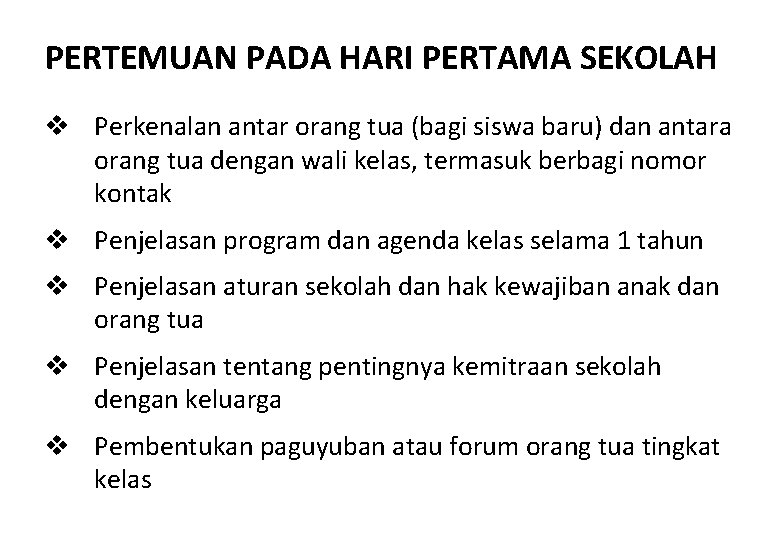 PERTEMUAN PADA HARI PERTAMA SEKOLAH

❖ Perkenalan antar orang tua (bagi siswa baru) dan antara orang tua dengan wali kelas, termasuk berbagi nomor kontak

❖ Penjelasan program dan agenda kelas selama 1 tahun

❖ Penjelasan aturan sekolah dan hak kewajiban anak dan orang tua

❖ Penjelasan tentang pentingnya kemitraan sekolah dengan keluarga

❖ Pembentukan paguyuban atau forum orang tua tingkat kelas